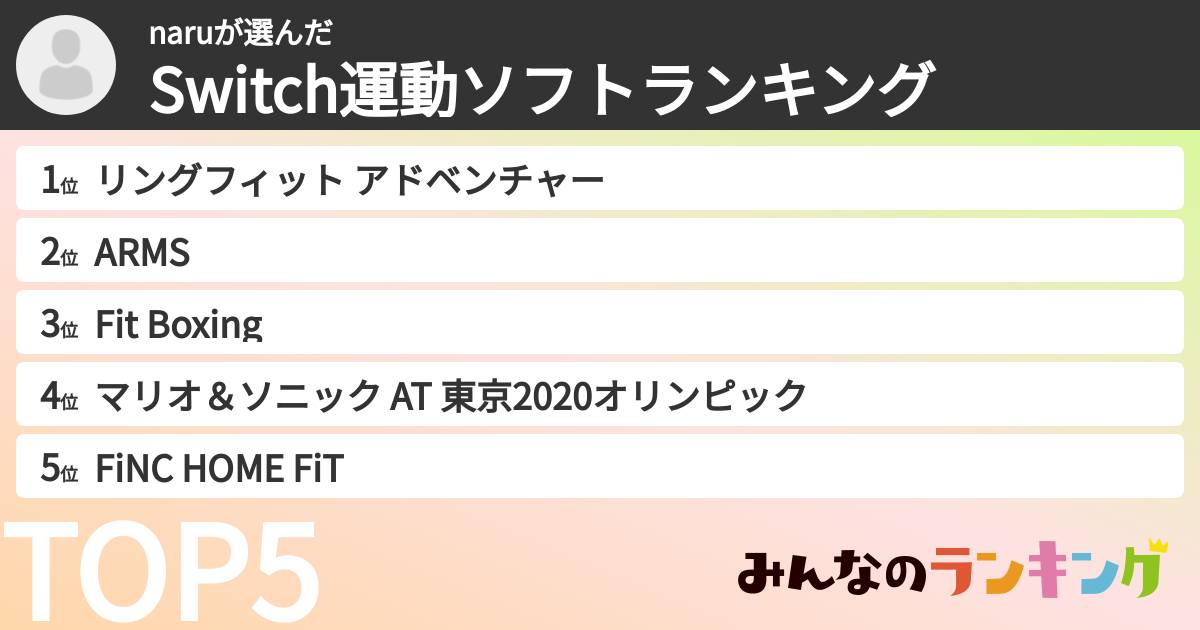 naruが選んだ
Switch運動ソフトランキング

1位 リングフィット アドベンチャー
2位 ARMS
3位 Fit Boxing
4位 マリオ＆ソニック AT 東京2020オリンピック
5位 FiNC HOME FiT

TOP5

みんなのランキング